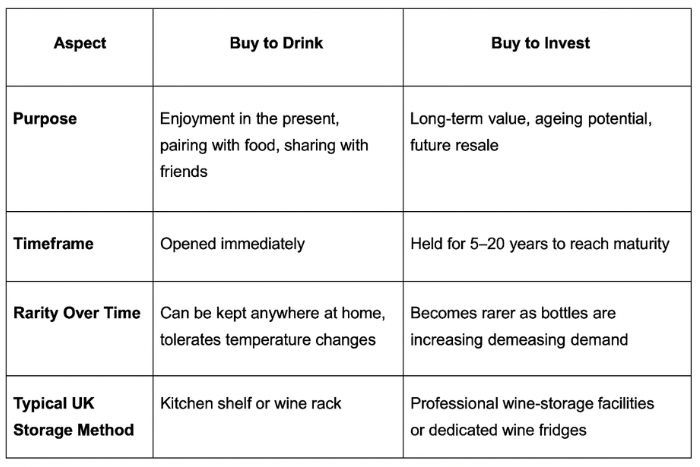 | Aspect | Buy to Drink | Buy to Invest |
|---|---|---|
| **Purpose** | Enjoyment in the present, pairing with food, sharing with friends | Long-term value, ageing potential, future resale |
| **Timeframe** | Opened immediately | Held for 5–20 years to reach maturity |
| **Rarity Over Time** | Can be kept anywhere at home, tolerates temperature changes | Becomes rarer as bottles are increasing demeasing demand |
| **Typical UK Storage Method** | Kitchen shelf or wine rack | Professional wine-storage facilities or dedicated wine fridges |